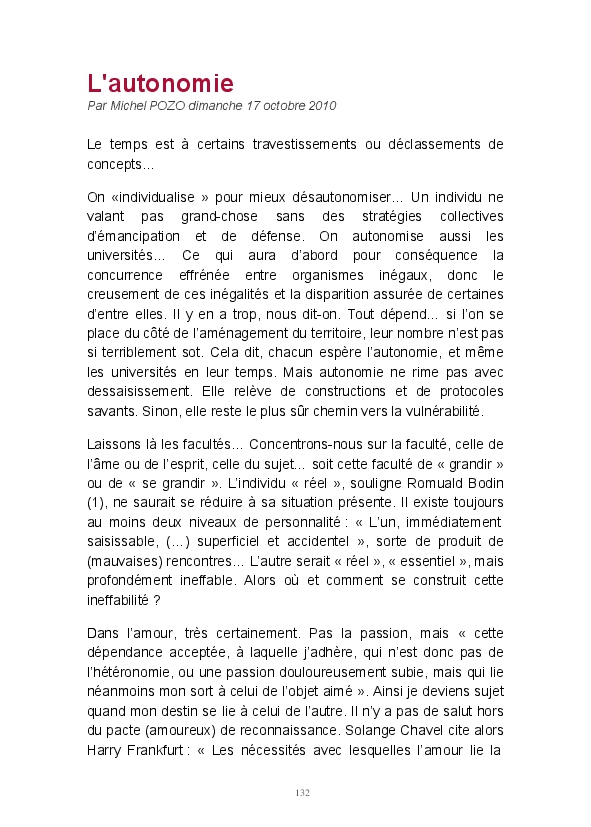 L'autonomie
Par Michel POZO dimanche 17 octobre 2010

Le temps est à certains travestissements ou déclassements de concepts...

On «individualise » pour mieux désautonomiser... Un individu ne valant pas grand-chose sans des stratégies collectives d'émancipation et de défense. On autonomise aussi les universités... Ce qui aura d'abord pour conséquence la concurrence effrénée entre organismes inégaux, donc le creusement de ces inégalités et la disparition assurée de certaines d'entre elles. Il y en a trop, nous dit-on. Tout dépend... si l'on se place du côté de l'aménagement du territoire, leur nombre n'est pas si terriblement sot. Cela dit, chacun espère l'autonomie, et même les universités en leur temps. Mais autonomie ne rime pas avec dessaisissement. Elle relève de constructions et de protocoles savants. Sinon, elle reste le plus sûr chemin vers la vulnérabilité.

Laissons là les facultés... Concentrons-nous sur la faculté, celle de l'âme ou de l'esprit, celle du sujet... soit cette faculté de « grandir » ou de « se grandir ». L'individu « réel », souligne Romuald Bodin (1), ne saurait se réduire à sa situation présente. Il existe toujours au moins deux niveaux de personnalité : « L'un, immédiatement saisissable, (...) superficiel et accidentel », sorte de produit de (mauvaises) rencontres... L'autre serait « réel », « essentiel », mais profondément ineffable. Alors où et comment se construit cette ineffabilité ?

Dans l'amour, très certainement. Pas la passion, mais « cette dépendance acceptée, à laquelle j'adhère, qui n'est donc pas de l'hétéronomie, ou une passion douloureusement subie, mais qui lie néanmoins mon sort à celui de l'objet aimé ». Ainsi je deviens sujet quand mon destin se lie à celui de l'autre. Il n'y a pas de salut hors du pacte (amoureux) de reconnaissance. Solange Chavel cite alors Harry Frankfurt : « Les nécessités avec lesquelles l'amour lie la

132